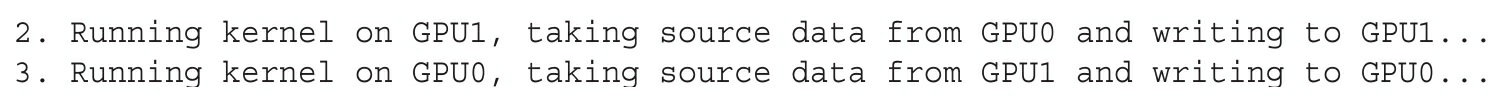 2. Running kernel on GPU1, taking source data from GPU0 and writing to GPU1...
3. Running kernel on GPU0, taking source data from GPU1 and writing to GPU0...